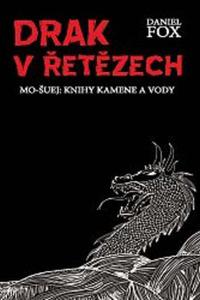 DRAK V ŘETĚZECH

DANIEL FOX

MO-ŠUEJ: KNIHY KAMENE A VODY